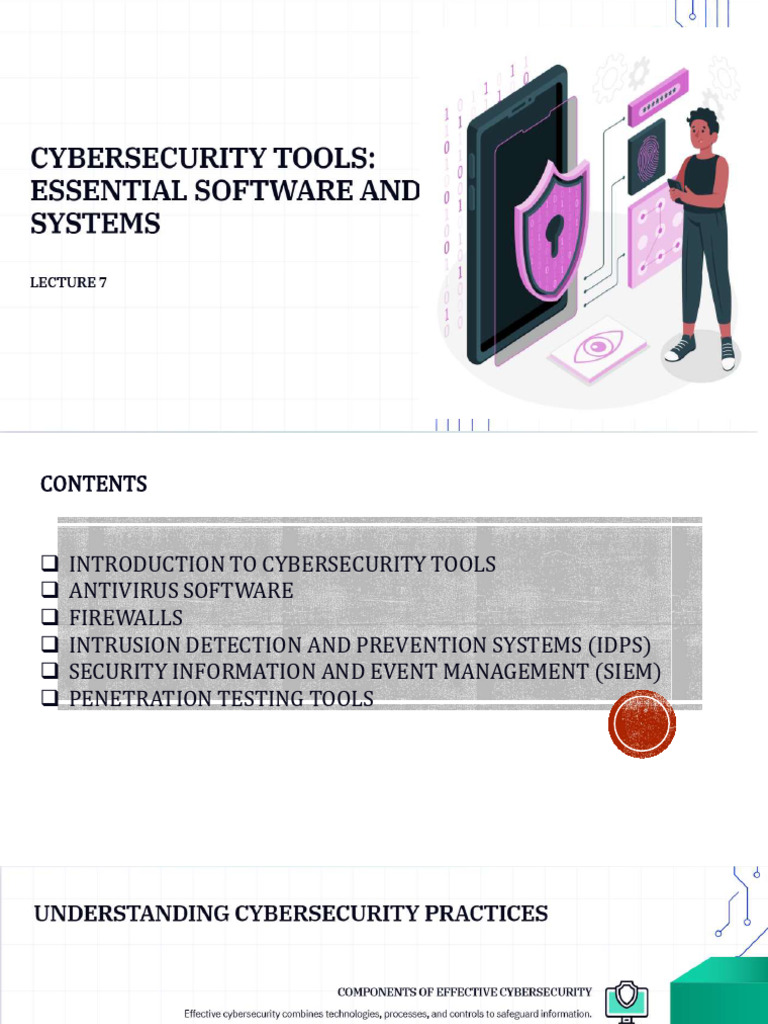 CYBERSECURITY TOOLS: ESSENTIAL SOFTWARE AND SYSTEMS

LECTURE 7

CONTENTS

❑ INTRODUCTION TO CYBERSECURITY TOOLS
❑ ANTIVIRUS SOFTWARE
❑ FIREWALLS
❑ INTRUSION DETECTION AND PREVENTION SYSTEMS (IDPS)
❑ SECURITY INFORMATION AND EVENT MANAGEMENT (SIEM)
❑ PENETRATION TESTING TOOLS

UNDERSTANDING CYBERSECURITY PRACTICES

COMPONENTS OF EFFECTIVE CYBERSECURITY

Effective cybersecurity combines technologies, processes, and controls to safeguard information.